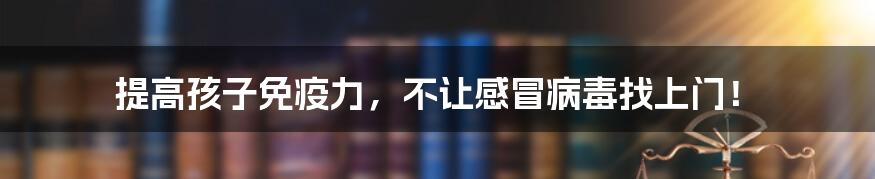 提高孩子免疫力，不让感冒病毒找上门！